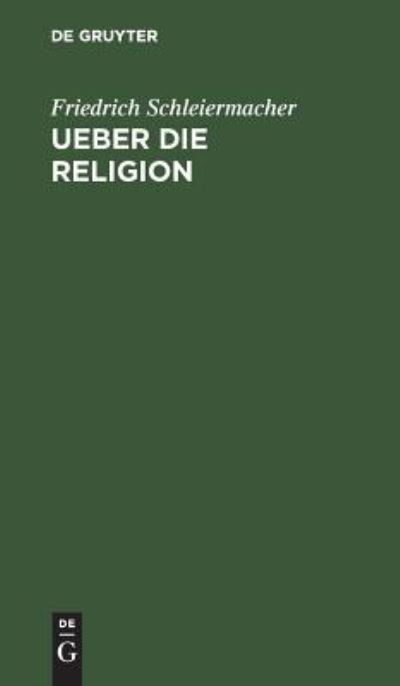 DE GRUYTER

Friedrich Schleiermacher

UEBER DIE RELIGION

DE
G